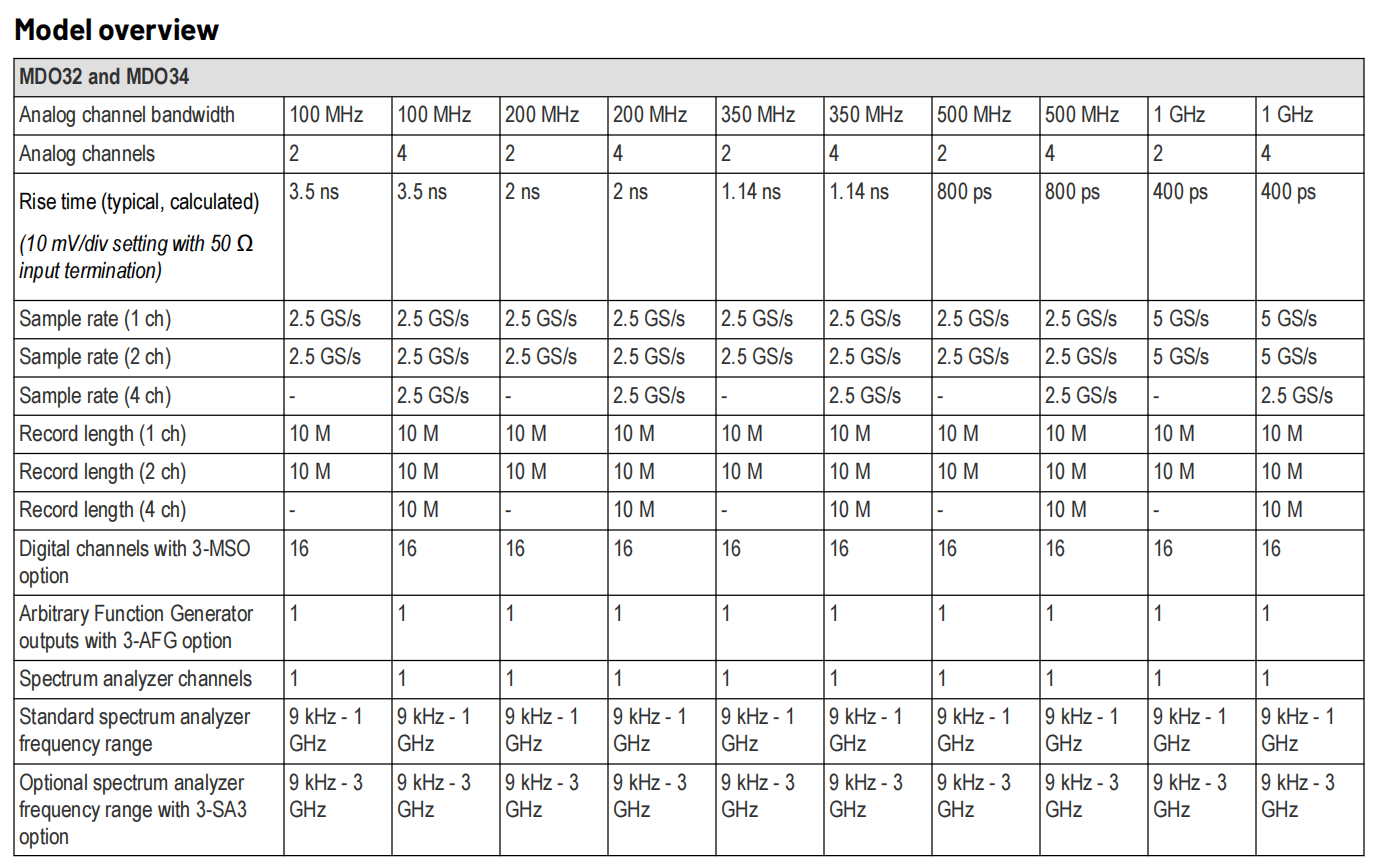 Model overview

| MDO32 and MDO34 | | | | | | | | | | |
|---|---|---|---|---|---|---|---|---|---|---|
| Analog channel bandwidth | 100 MHz | 100 MHz | 200 MHz | 200 MHz | 350 MHz | 350 MHz | 500 MHz | 500 MHz | 1 GHz | 1 GHz |
| Analog channels | 2 | 4 | 2 | 4 | 2 | 4 | 2 | 4 | 2 | 4 |
| Rise time (typical, calculated) (10 mV/div setting with 50 Ω input termination) | 3.5 ns | 3.5 ns | 2 ns | 2 ns | 1.14 ns | 1.14 ns | 800 ps | 800 ps | 400 ps | 400 ps |
| Sample rate (1 ch) | 2.5 GS/s | 2.5 GS/s | 2.5 GS/s | 2.5 GS/s | 2.5 GS/s | 2.5 GS/s | 2.5 GS/s | 2.5 GS/s | 5 GS/s | 5 GS/s |
| Sample rate (2 ch) | 2.5 GS/s | 2.5 GS/s | 2.5 GS/s | 2.5 GS/s | 2.5 GS/s | 2.5 GS/s | 2.5 GS/s | 2.5 GS/s | 5 GS/s | 5 GS/s |
| Sample rate (4 ch) | - | 2.5 GS/s | - | 2.5 GS/s | - | 2.5 GS/s | - | 2.5 GS/s | - | 2.5 GS/s |
| Record length (1 ch) | 10 M | 10 M | 10 M | 10 M | 10 M | 10 M | 10 M | 10 M | 10 M | 10 M |
| Record length (2 ch) | 10 M | 10 M | 10 M | 10 M | 10 M | 10 M | 10 M | 10 M | 10 M | 10 M |
| Record length (4 ch) | - | 10 M | - | 10 M | - | 10 M | - | 10 M | - | 10 M |
| Digital channels with 3-MSO option | 16 | 16 | 16 | 16 | 16 | 16 | 16 | 16 | 16 | 16 |
| Arbitrary Function Generator outputs with 3-AFG option | 1 | 1 | 1 | 1 | 1 | 1 | 1 | 1 | 1 | 1 |
| Spectrum analyzer channels | 1 | 1 | 1 | 1 | 1 | 1 | 1 | 1 | 1 | 1 |
| Standard spectrum analyzer frequency range | 9 kHz - 1 GHz | 9 kHz - 1 GHz | 9 kHz - 1 GHz | 9 kHz - 1 GHz | 9 kHz - 1 GHz | 9 kHz - 1 GHz | 9 kHz - 1 GHz | 9 kHz - 1 GHz | 9 kHz - 1 GHz | 9 kHz - 1 GHz |
| Optional spectrum analyzer frequency range with 3-SA3 option | 9 kHz - 3 GHz | 9 kHz - 3 GHz | 9 kHz - 3 GHz | 9 kHz - 3 GHz | 9 kHz - 3 GHz | 9 kHz - 3 GHz | 9 kHz - 3 GHz | 9 kHz - 3 GHz | 9 kHz - 3 GHz | 9 kHz - 3 GHz |